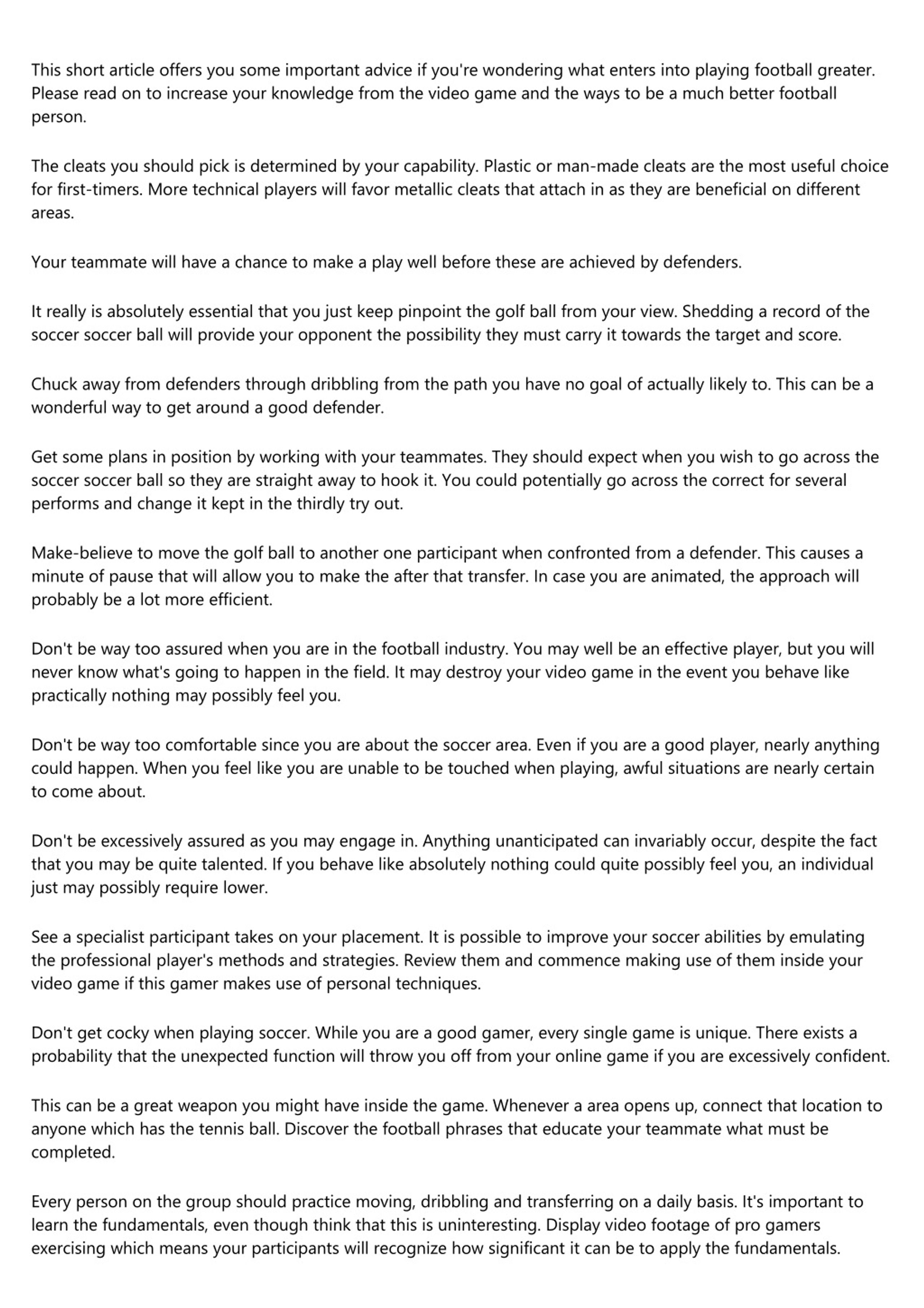 This short article offers you some important advice if you're wondering what enters into playing football greater. Please read on to increase your knowledge from the video game and the ways to be a much better football person.

The cleats you should pick is determined by your capability. Plastic or man-made cleats are the most useful choice for first-timers. More technical players will favor metallic cleats that attach in as they are beneficial on different areas.

Your teammate will have a chance to make a play well before these are achieved by defenders.

It really is absolutely essential that you just keep pinpoint the golf ball from your view. Shedding a record of the soccer soccer ball will provide your opponent the possibility they must carry it towards the target and score.

Chuck away from defenders through dribbling from the path you have no goal of actually likely to. This can be a wonderful way to get around a good defender.

Get some plans in position by working with your teammates. They should expect when you wish to go across the soccer soccer ball so they are straight away to hook it. You could potentially go across the correct for several performs and change it kept in the thirdly try out.

Make-believe to move the golf ball to another one participant when confronted from a defender. This causes a minute of pause that will allow you to make the after that transfer. In case you are animated, the approach will probably be a lot more efficient.

Don't be way too assured when you are in the football industry. You may well be an effective player, but you will never know what's going to happen in the field. It may destroy your video game in the event you behave like practically nothing may possibly feel you.

Don't be way too comfortable since you are about the soccer area. Even if you are a good player, nearly anything could happen. When you feel like you are unable to be touched when playing, awful situations are nearly certain to come about.

Don't be excessively assured as you may engage in. Anything unanticipated can invariably occur, despite the fact that you may be quite talented. If you behave like absolutely nothing could quite possibly feel you, an individual just may possibly require lower.

See a specialist participant takes on your placement. It is possible to improve your soccer abilities by emulating the professional player's methods and strategies. Review them and commence making use of them inside your video game if this gamer makes use of personal techniques.

Don't get cocky when playing soccer. While you are a good gamer, every single game is unique. There exists a probability that the unexpected function will throw you off from your online game if you are excessively confident.

This can be a great weapon you might have inside the game. Whenever a area opens up, connect that location to anyone which has the tennis ball. Discover the football phrases that educate your teammate what must be completed.

Every person on the group should practice moving, dribbling and transferring on a daily basis. It's important to learn the fundamentals, even though think that this is uninteresting. Display video footage of pro gamers exercising which means your participants will recognize how significant it can be to apply the fundamentals.